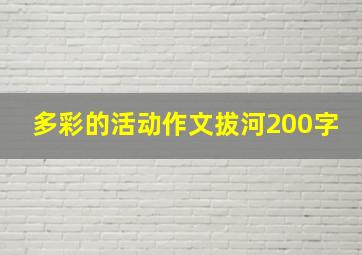 多彩的活动作文拔河200字